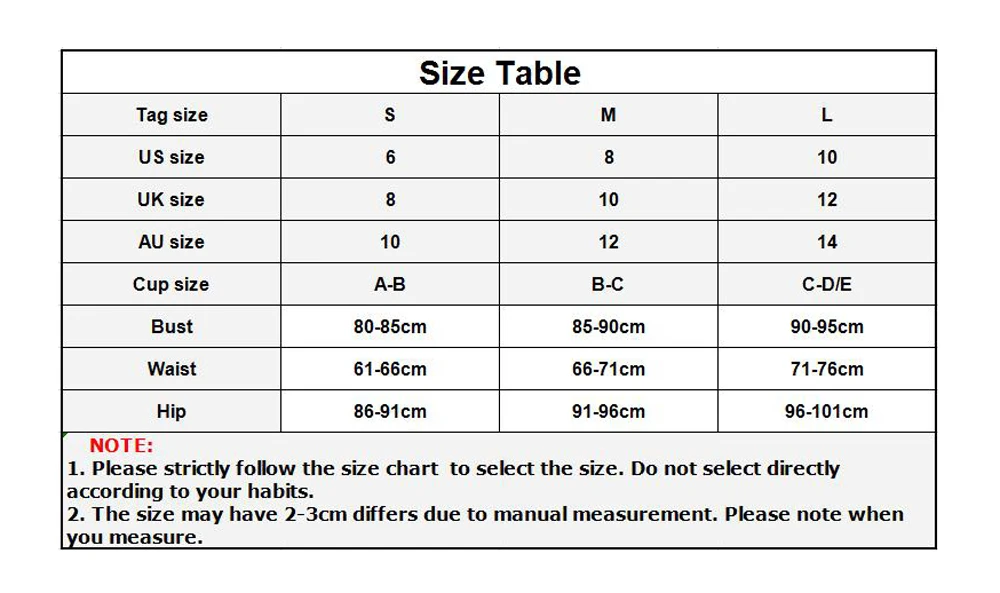 Size Table

| Tag size | S | M | L |
|---|---|---|---|
| US size | 6 | 8 | 10 |
| UK size | 8 | 10 | 12 |
| AU size | 10 | 12 | 14 |
| Cup size | A-B | B-C | C-D/E |
| Bust | 80-85cm | 85-90cm | 90-95cm |
| Waist | 61-66cm | 66-71cm | 71-76cm |
| Hip | 86-91cm | 91-96cm | 96-101cm |

NOTE:
1. Please strictly follow the size chart to select the size. Do not select directly according to your habits.
2. The size may have 2-3cm differs due to manual measurement. Please note when you measure.